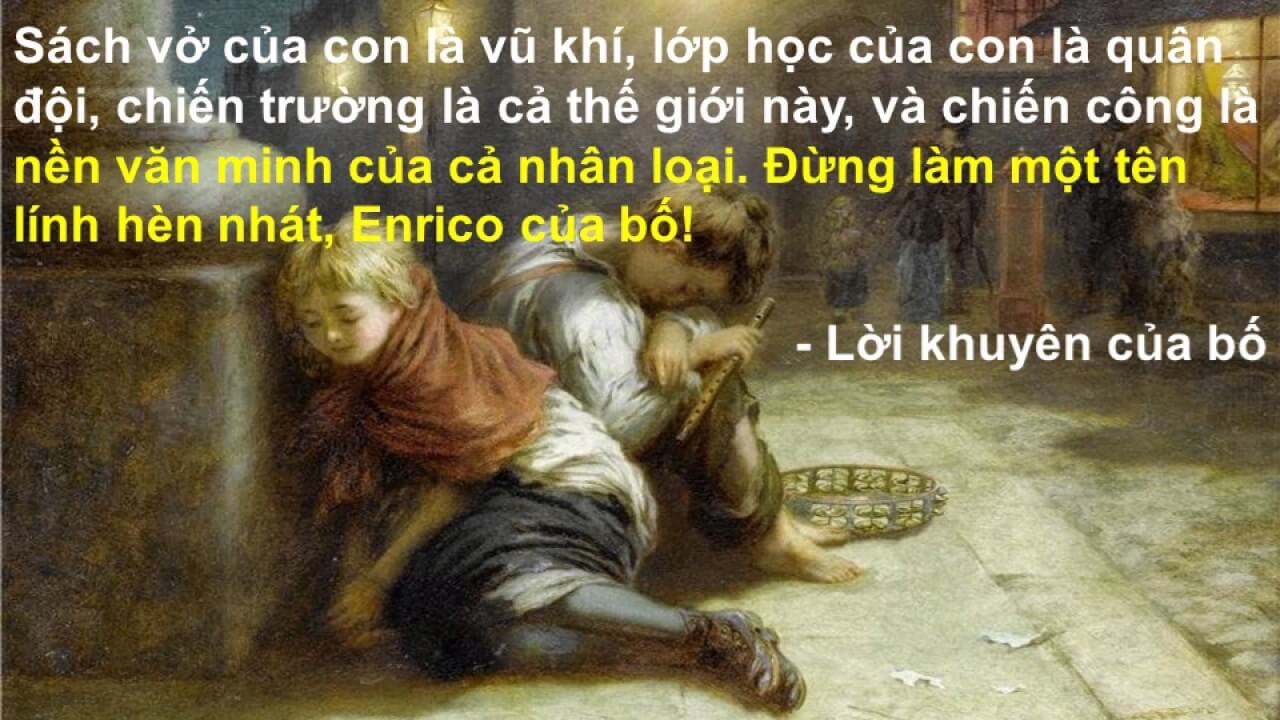 Sách vở của con là vũ khí, lớp học của con là quân đội, chiến trường là cả thế giới này, và chiến công là nền văn minh của cả nhân loại. Đừng làm một tên lính hèn nhát, Enrico của bố!

- Lời khuyên của bố